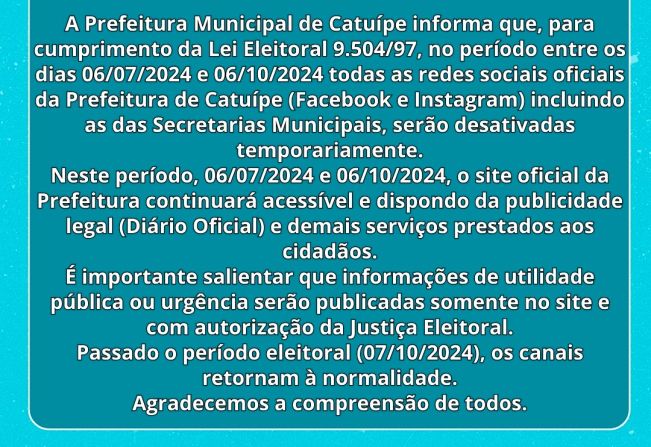 A Prefeitura Municipal de Catuípe informa que, para cumprimento da Lei Eleitoral 9.504/97, no período entre os dias 06/07/2024 e 06/10/2024 todas as redes sociais oficiais da Prefeitura de Catuípe (Facebook e Instagram) incluindo as das Secretarias Municipais, serão desativadas temporariamente.

Neste período, 06/07/2024 e 06/10/2024, o site oficial da Prefeitura continuará acessível e dispondo da publicidade legal (Diário Oficial) e demais serviços prestados aos cidadãos.

É importante salientar que informações de utilidade pública ou urgência serão publicadas somente no site e com autorização da Justiça Eleitoral.

Passado o período eleitoral (07/10/2024), os canais retornam à normalidade.

Agradecemos a compreensão de todos.